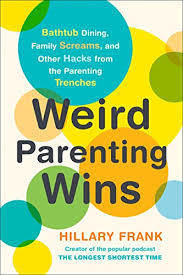 Bathtub Dining, Family Screams, and Other Hacks from the Parenting Trenches

Weird Parenting Wins

HILLARY FRANK

Creator of the popular podcast
THE LONGEST SHORTEST TIME